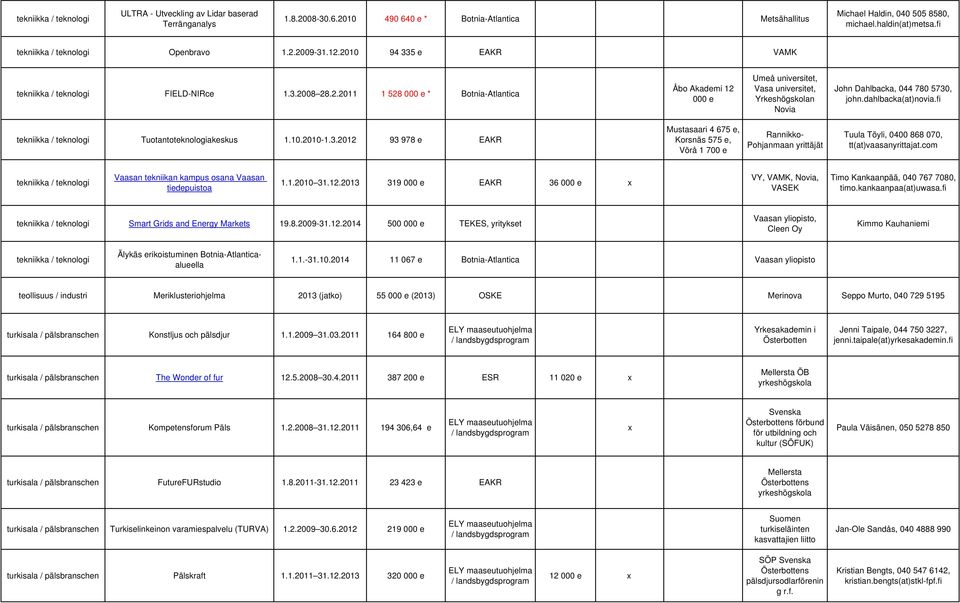 | | | | | | | | | | |
|---|---|---|---|---|---|---|---|---|---|
| tekniikka / teknologi | ULTRA - Utveckling av Lidar baserad Terränganalys | 1.8.2008-30.6.2010 | 490 640 e * | Botnia-Atlantica | | | | Metsähallitus | Michael Haldin, 040 505 8580, michael.haldin(at)metsa.fi |
| tekniikka / teknologi | Openbravo | 1.2.2009-31.12.2010 | 94 335 e | EAKR | | | | VAMK | |
| tekniikka / teknologi | FIELD-NIRce | 1.3.2008–28.2.2011 | 1 528 000 e * | Botnia-Atlantica | | | Åbo Akademi 12 000 e | Umeå universitet, Vasa universitet, Yrkeshögskolan Novia | John Dahlbacka, 044 780 5730, john.dahlbacka(at)novia.fi |
| tekniikka / teknologi | Tuotantoteknologiakeskus | 1.10.2010-1.3.2012 | 93 978 e | EAKR | | | Mustasaari 4 675 e, Korsnäs 575 e, Vörå 1 700 e | Rannikko-Pohjanmaan yrittäjät | Tuula Töyli, 0400 868 070, tt(at)vaasanyrittajat.com |
| tekniikka / teknologi | Vaasan tekniikan kampus osana Vaasan tiedepuistoa | 1.1.2010–31.12.2013 | 319 000 e | EAKR | 36 000 e | x | | VY, VAMK, Novia, VASEK | Timo Kankaanpää, 040 767 7080, timo.kankaanpaa(at)uwasa.fi |
| tekniikka / teknologi | Smart Grids and Energy Markets | 19.8.2009-31.12.2014 | 500 000 e | TEKES, yritykset | | | | Vaasan yliopisto, Cleen Oy | Kimmo Kauhaniemi |
| tekniikka / teknologi | Älykäs erikoistuminen Botnia-Atlantica-alueella | 1.1.-31.10.2014 | 11 067 e | Botnia-Atlantica | | | | Vaasan yliopisto | |
| teollisuus / industri | Meriklusteriohjelma | 2013 (jatko) | 55 000 e (2013) | OSKE | | | | Merinova | Seppo Murto, 040 729 5195 |
| turkisala / pälsbranschen | Konstljus och pälsdjur | 1.1.2009–31.03.2011 | 164 800 e | ELY maaseutuohjelma / landsbygdsprogram | | | | Yrkesakademin i Österbotten | Jenni Taipale, 044 750 3227, jenni.taipale(at)yrkesakademin.fi |
| turkisala / pälsbranschen | The Wonder of fur | 12.5.2008–30.4.2011 | 387 200 e | ESR | 11 020 e | x | | Mellersta ÖB yrkeshögskola | |
| turkisala / pälsbranschen | Kompetensforum Päls | 1.2.2008–31.12.2011 | 194 306,64 e | ELY maaseutuohjelma / landsbygdsprogram | | x | | Svenska Österbottens förbund för utbildning och kultur (SÖFUK) | Paula Väisänen, 050 5278 850 |
| turkisala / pälsbranschen | FutureFURstudio | 1.8.2011-31.12.2011 | 23 423 e | EAKR | | | | Mellersta Österbottens yrkeshögskola | |
| turkisala / pälsbranschen | Turkiselinkeinon varamiespalvelu (TURVA) | 1.2.2009–30.6.2012 | 219 000 e | ELY maaseutuohjelma / landsbygdsprogram | | | | Suomen turkiseläinten kasvattajien liitto | Jan-Ole Sandås, 040 4888 990 |
| turkisala / pälsbranschen | Pälskraft | 1.1.2011–31.12.2013 | 320 000 e | ELY maaseutuohjelma / landsbygdsprogram | 12 000 e | x | | SÖP Svenska Österbottens pälsdjursodlarförening r.f. | Kristian Bengts, 040 547 6142, kristian.bengts(at)stkl-fpf.fi |